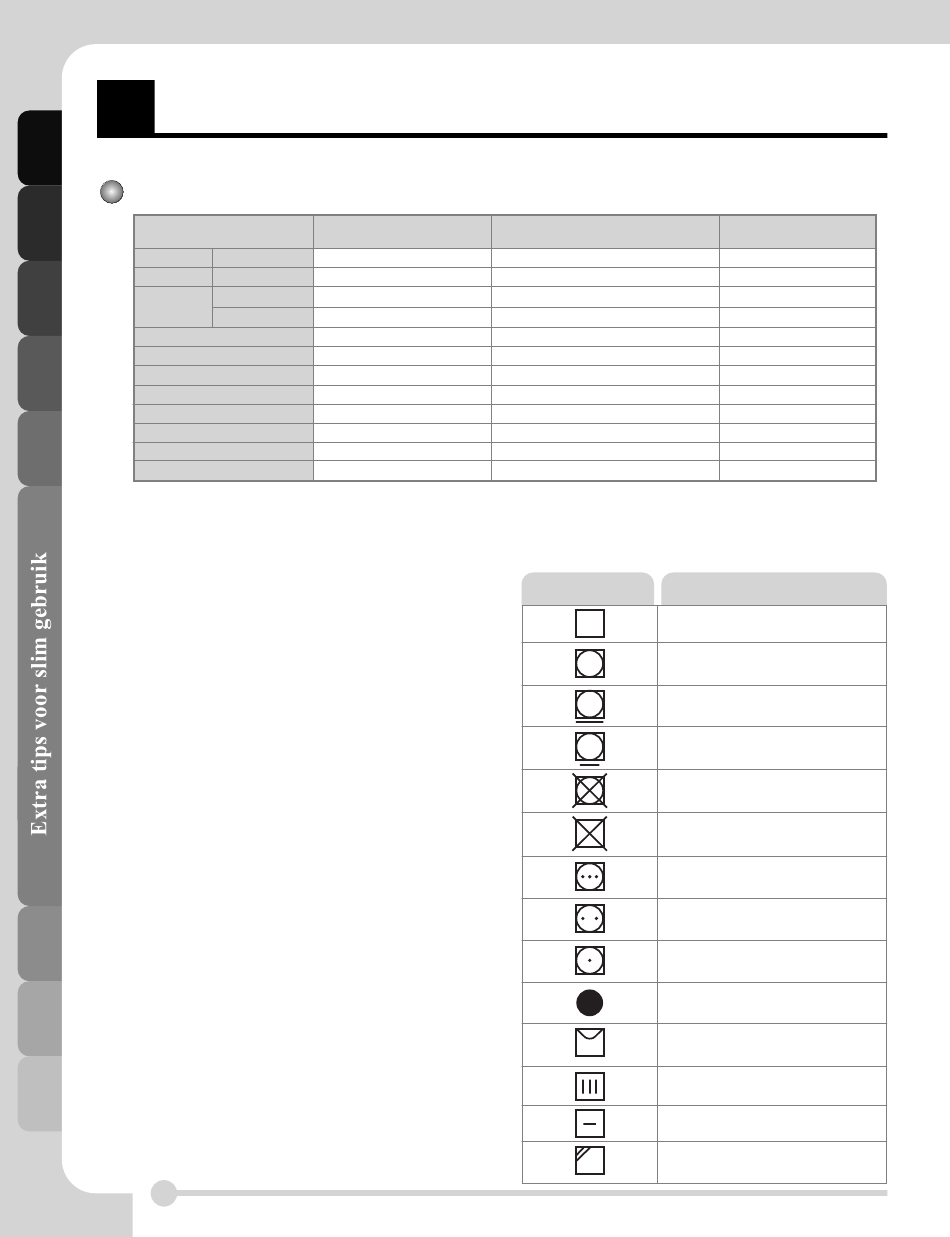 Extra tips voor slim gebruik